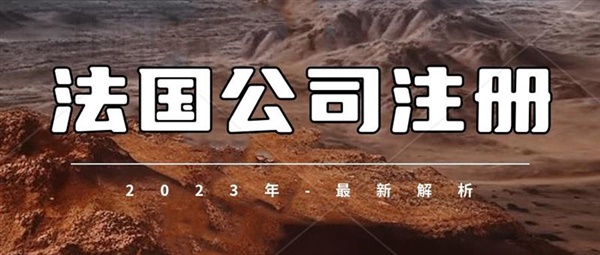 法国公司注册

2023年-最新解析